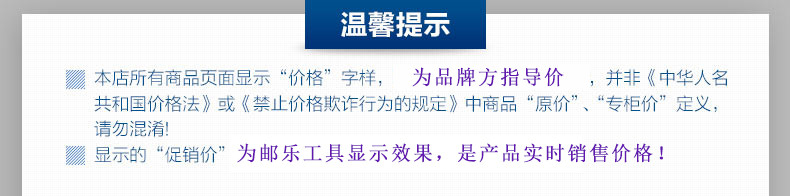 温馨提示

本店所有商品页面显示“价格”字样， 为品牌方指导价 ，并非《中华人名共和国价格法》或《禁止价格欺诈行为的规定》中商品“原价”、“专柜价”定义，请勿混淆!

显示的“促销价”为邮乐工具显示效果，是产品实时销售价格！